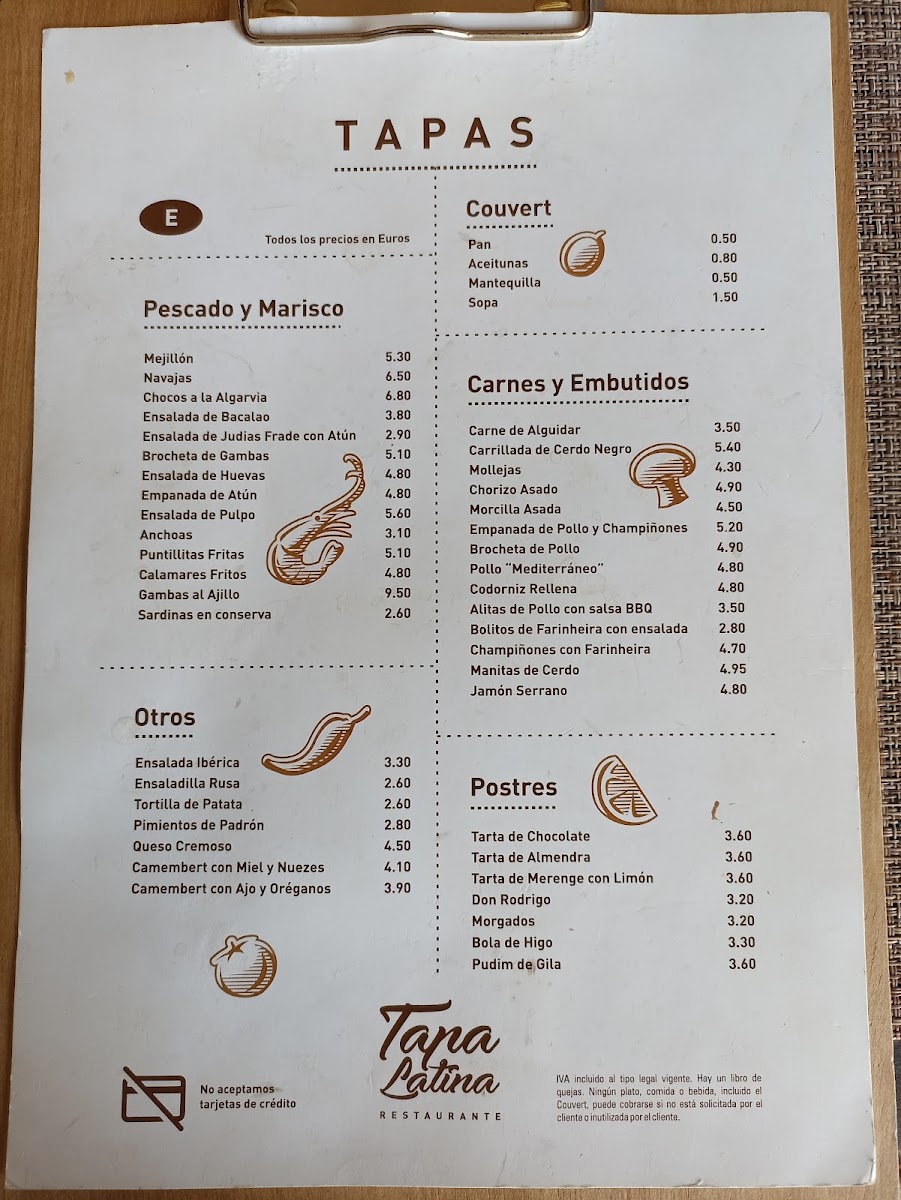 TAPAS

E

Todos los precios en Euros

Pescado y Marisco

Mejillón 5.30
Navajas 6.50
Chocos a la Algarvia 6.80
Ensalada de Bacalao 3.80
Ensalada de Judias Frade con Atún 2.90
Brocheta de Gambas 5.10
Ensalada de Huevas 4.80
Empanada de Atún 4.80
Ensalada de Pulpo 5.60
Anchoas 3.10
Puntillitas Fritas 5.10
Calamares Fritos 4.80
Gambas al Ajillo 9.50
Sardinas en conserva 2.60

Otros

Ensalada Ibérica 3.30
Ensaladilla Rusa 2.60
Tortilla de Patata 2.60
Pimientos de Padrón 2.80
Queso Cremoso 4.50
Camembert con Miel y Nuezes 4.10
Camembert con Ajo y Oréganos 3.90

Couvert

Pan 0.50
Aceitunas 0.80
Mantequilla 0.50
Sopa 1.50

Carnes y Embutidos

Carne de Alguidar 3.50
Carrillada de Cerdo Negro 5.40
Mollejas 4.30
Chorizo Asado 4.90
Morcilla Asada 4.50
Empanada de Pollo y Champiñones 5.20
Brocheta de Pollo 4.90
Pollo "Mediterráneo" 4.80
Codorniz Rellena 4.80
Alitas de Pollo con salsa BBQ 3.50
Bolitos de Farinheira con ensalada 2.80
Champiñones con Farinheira 4.70
Manitas de Cerdo 4.95
Jamón Serrano 4.80

Postres

Tarta de Chocolate 3.60
Tarta de Almendra 3.60
Tarta de Merenge con Limón 3.60
Don Rodrigo 3.20
Morgados 3.20
Bola de Higo 3.30
Pudim de Gila 3.60

No aceptamos tarjetas de crédito

Tapa Latina
RESTAURANTE

IVA incluido al tipo legal vigente. Hay un libro de quejas. Ningún plato, comida o bebida, incluido el Couvert, puede cobrarse si no está solicitada por el cliente o inutilizada por el cliente.